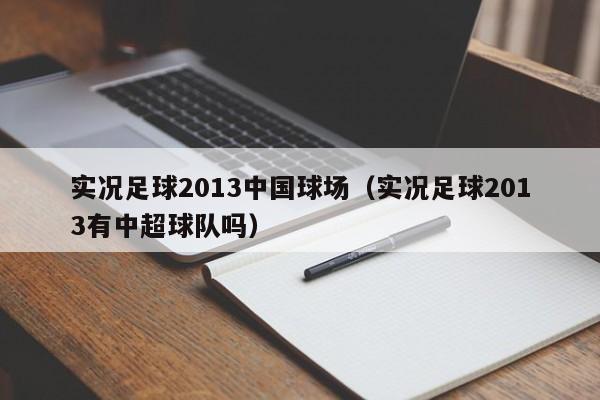 实况足球2013中国球场（实况足球2013有中超球队吗）